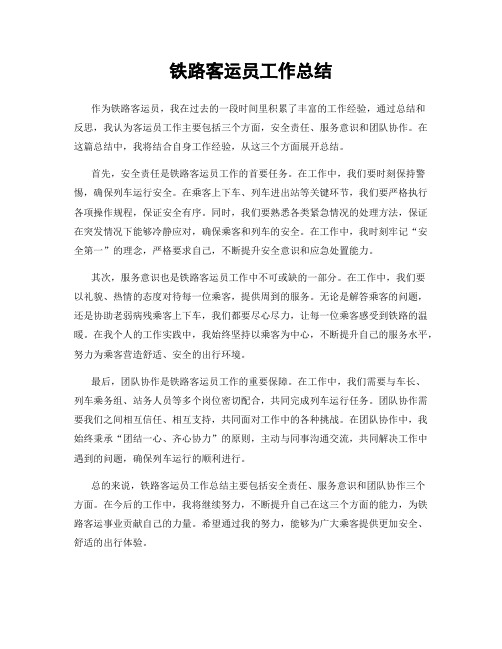 铁路客运员工作总结

作为铁路客运员，我在过去的一段时间里积累了丰富的工作经验，通过总结和反思，我认为客运员工作主要包括三个方面，安全责任、服务意识和团队协作。在这篇总结中，我将结合自身工作经验，从这三个方面展开总结。

首先，安全责任是铁路客运员工作的首要任务。在工作中，我们要时刻保持警惕，确保列车运行安全。在乘客上下车、列车进出站等关键环节，我们要严格执行各项操作规程，保证安全有序。同时，我们要熟悉各类紧急情况的处理方法，保证在突发情况下能够冷静应对，确保乘客和列车的安全。在工作中，我时刻牢记“安全第一”的理念，严格要求自己，不断提升安全意识和应急处置能力。

其次，服务意识也是铁路客运员工作中不可或缺的一部分。在工作中，我们要以礼貌、热情的态度对待每一位乘客，提供周到的服务。无论是解答乘客的问题，还是协助老弱病残乘客上下车，我们都要尽心尽力，让每一位乘客感受到铁路的温暖。在我个人的工作实践中，我始终坚持以乘客为中心，不断提升自己的服务水平，努力为乘客营造舒适、安全的出行环境。

最后，团队协作是铁路客运员工作的重要保障。在工作中，我们需要与车长、列车乘务组、站务人员等多个岗位密切配合，共同完成列车运行任务。团队协作需要我们之间相互信任、相互支持，共同面对工作中的各种挑战。在团队协作中，我始终秉承“团结一心、齐心协力”的原则，主动与同事沟通交流，共同解决工作中遇到的问题，确保列车运行的顺利进行。

总的来说，铁路客运员工作总结主要包括安全责任、服务意识和团队协作三个方面。在今后的工作中，我将继续努力，不断提升自己在这三个方面的能力，为铁路客运事业贡献自己的力量。希望通过我的努力，能够为广大乘客提供更加安全、舒适的出行体验。